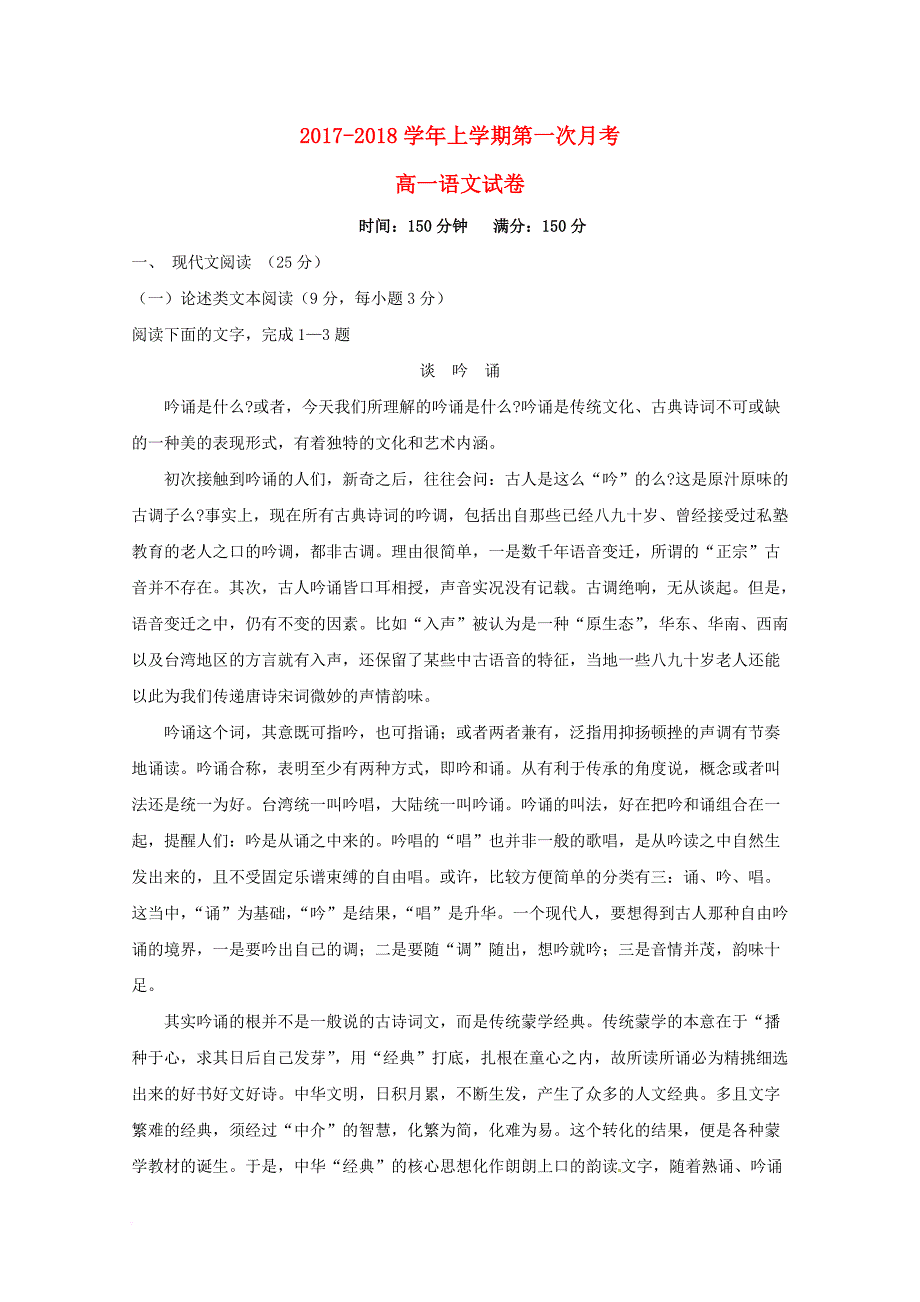 2017-2018 学年上学期第一次月考

高一语文试卷

时间：150 分钟　满分：150 分

一、 现代文阅读 （25 分）

（一）论述类文本阅读（9 分，每小题 3 分）

阅读下面的文字，完成 1—3 题

谈 吟 诵

吟诵是什么?或者，今天我们所理解的吟诵是什么?吟诵是传统文化、古典诗词不可或缺的一种美的表现形式，有着独特的文化和艺术内涵。

初次接触到吟诵的人们，新奇之后，往往会问：古人是这么“吟”的么?这是原汁原味的古调子么?事实上，现在所有古典诗词的吟调，包括出自那些已经八九十岁、曾经接受过私塾教育的老人之口的吟调，都非古调。理由很简单，一是数千年语音变迁，所谓的“正宗”古音并不存在。其次，古人吟诵皆口耳相授，声音实况没有记载。古调绝响，无从谈起。但是，语音变迁之中，仍有不变的因素。比如“入声”被认为是一种“原生态”，华东、华南、西南以及台湾地区的方言就有入声，还保留了某些中古语音的特征，当地一些八九十岁老人还能以此为我们传递唐诗宋词微妙的声情韵味。

吟诵这个词，其意既可指吟，也可指诵；或者两者兼有，泛指用抑扬顿挫的声调有节奏地诵读。吟诵合称，表明至少有两种方式，即吟和诵。从有利于传承的角度说，概念或者叫法还是统一为好。台湾统一叫吟唱，大陆统一叫吟诵。吟诵的叫法，好在把吟和诵组合在一起，提醒人们：吟是从诵之中来的。吟唱的“唱”也并非一般的歌唱，是从吟读之中自然生发出来的，且不受固定乐谱束缚的自由唱。或许，比较方便简单的分类有三：诵、吟、唱。这当中，“诵”为基础，“吟”是结果，“唱”是升华。一个现代人，要想得到古人那种自由吟诵的境界，一是要吟出自己的调；二是要随“调”随出，想吟就吟；三是音情并茂，韵味十足。

其实吟诵的根并不是一般说的古诗词文，而是传统蒙学经典。传统蒙学的本意在于“播种于心，求其日后自己发芽”，用“经典”打底，扎根在童心之内，故所读所诵必为精挑细选出来的好书好文好诗。中华文明，日积月累，不断生发，产生了众多的人文经典。多且文字繁难的经典，须经过“中介”的智慧，化繁为简，化难为易。这个转化的结果，便是各种蒙学教材的诞生。于是，中华“经典”的核心思想化作朗朗上口的韵读文字，随着熟诵、吟诵